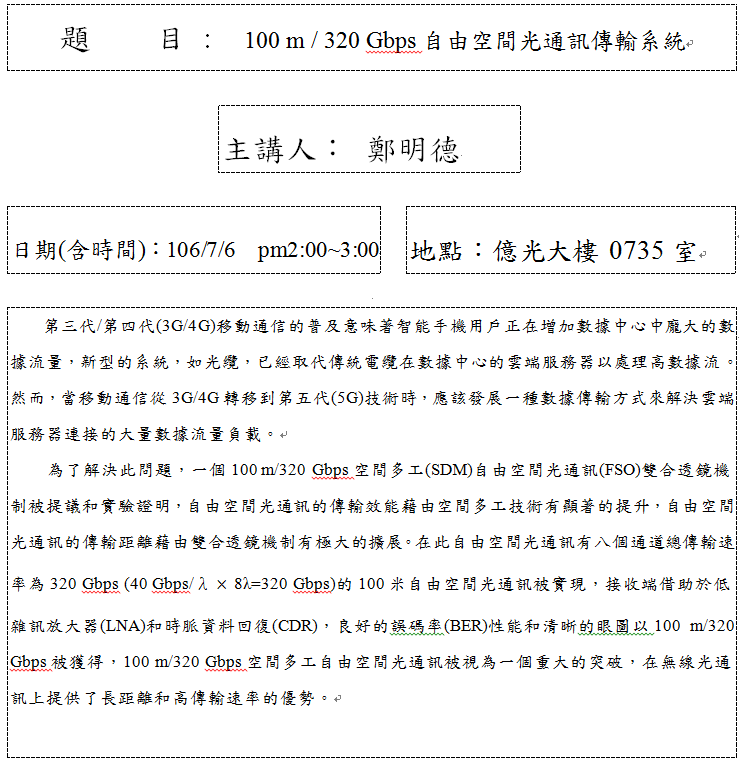 題　　目：　100 m / 320 Gbps 自由空間光通訊傳輸系統

主講人：　鄭明德

日期(含時間)：106/7/6　pm2:00~3:00

地點：億光大樓 0735 室

第三代/第四代(3G/4G)移動通信的普及意味著智能手機用戶正在增加數據中心中龐大的數據流量，新型的系統，如光纜，已經取代傳統電纜在數據中心的雲端服務器以處理高數據流。然而，當移動通信從 3G/4G 轉移到第五代(5G)技術時，應該發展一種數據傳輸方式來解決雲端服務器連接的大量數據流量負載。

為了解決此問題，一個 100 m/320 Gbps 空間多工(SDM)自由空間光通訊(FSO)雙合透鏡機制被提議和實驗證明，自由空間光通訊的傳輸效能藉由空間多工技術有顯著的提升，自由空間光通訊的傳輸距離藉由雙合透鏡機制有極大的擴展。在此自由空間光通訊有八個通道總傳輸速率為 320 Gbps (40 Gbps/ λ × 8λ=320 Gbps)的 100 米自由空間光通訊被實現，接收端借助於低雜訊放大器(LNA)和時脈資料回復(CDR)，良好的誤碼率(BER)性能和清晰的眼圖以 100 m/320 Gbps 被獲得，100 m/320 Gbps 空間多工自由空間光通訊被視為一個重大的突破，在無線光通訊上提供了長距離和高傳輸速率的優勢。